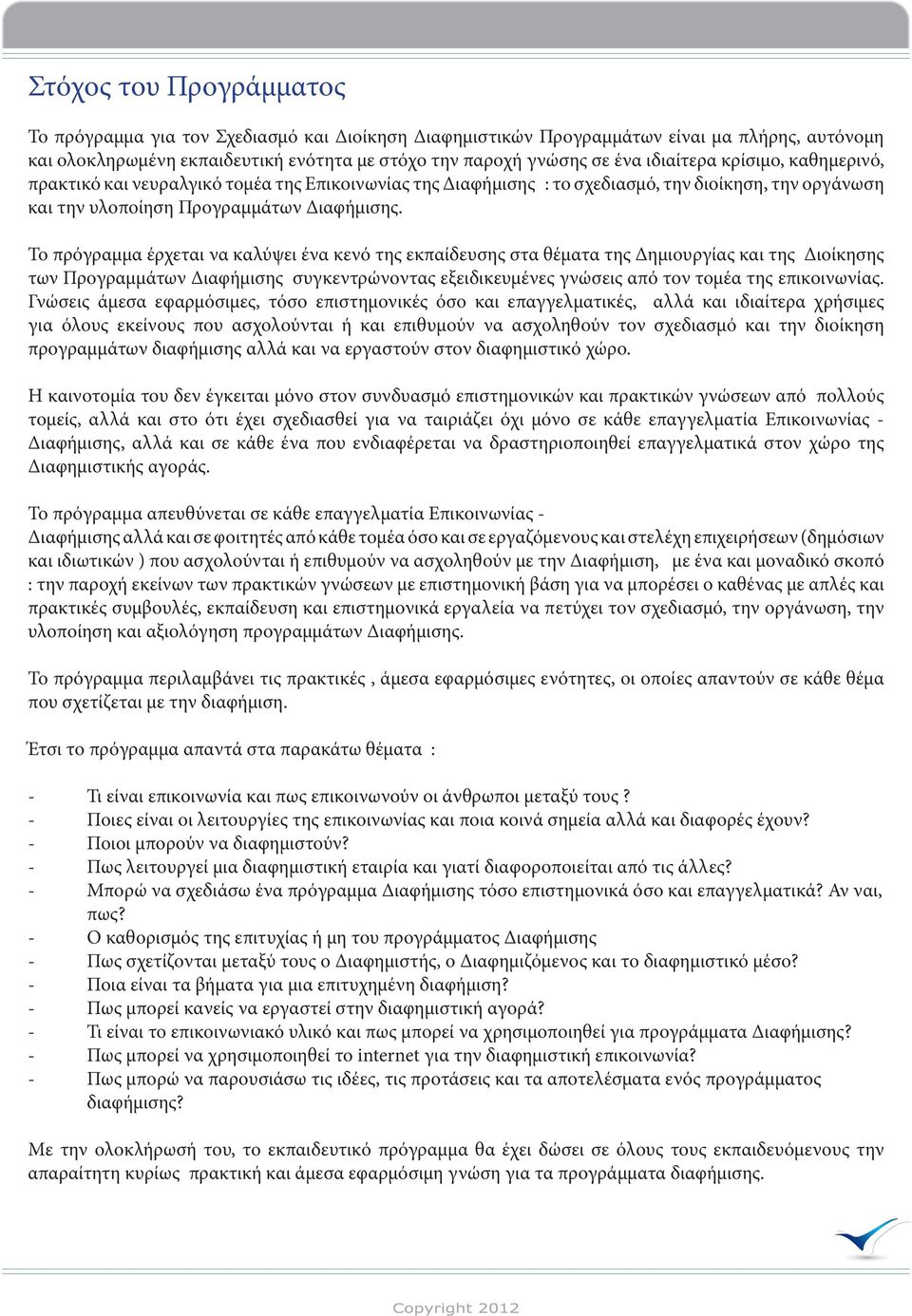 Στόχος του Προγράμματος

Το πρόγραμμα για τον Σχεδιασμό και Διοίκηση Διαφημιστικών Προγραμμάτων είναι μα πλήρης, αυτόνομη και ολοκληρωμένη εκπαιδευτική ενότητα με στόχο την παροχή γνώσης σε ένα ιδιαίτερα κρίσιμο, καθημερινό, πρακτικό και νευραλγικό τομέα της Επικοινωνίας της Διαφήμισης : το σχεδιασμό, την διοίκηση, την οργάνωση και την υλοποίηση Προγραμμάτων Διαφήμισης.

Το πρόγραμμα έρχεται να καλύψει ένα κενό της εκπαίδευσης στα θέματα της Δημιουργίας και της Διοίκησης των Προγραμμάτων Διαφήμισης συγκεντρώνοντας εξειδικευμένες γνώσεις από τον τομέα της επικοινωνίας. Γνώσεις άμεσα εφαρμόσιμες, τόσο επιστημονικές όσο και επαγγελματικές, αλλά και ιδιαίτερα χρήσιμες για όλους εκείνους που ασχολούνται ή και επιθυμούν να ασχοληθούν τον σχεδιασμό και την διοίκηση προγραμμάτων διαφήμισης αλλά και να εργαστούν στον διαφημιστικό χώρο.

Η καινοτομία του δεν έγκειται μόνο στον συνδυασμό επιστημονικών και πρακτικών γνώσεων από πολλούς τομείς, αλλά και στο ότι έχει σχεδιασθεί για να ταιριάζει όχι μόνο σε κάθε επαγγελματία Επικοινωνίας - Διαφήμισης, αλλά και σε κάθε ένα που ενδιαφέρεται να δραστηριοποιηθεί επαγγελματικά στον χώρο της Διαφημιστικής αγοράς.

Το πρόγραμμα απευθύνεται σε κάθε επαγγελματία Επικοινωνίας - Διαφήμισης αλλά και σε φοιτητές από κάθε τομέα όσο και σε εργαζόμενους και στελέχη επιχειρήσεων (δημόσιων και ιδιωτικών ) που ασχολούνται ή επιθυμούν να ασχοληθούν με την Διαφήμιση, με ένα και μοναδικό σκοπό : την παροχή εκείνων των πρακτικών γνώσεων με επιστημονική βάση για να μπορέσει ο καθένας με απλές και πρακτικές συμβουλές, εκπαίδευση και επιστημονικά εργαλεία να πετύχει τον σχεδιασμό, την οργάνωση, την υλοποίηση και αξιολόγηση προγραμμάτων Διαφήμισης.

Το πρόγραμμα περιλαμβάνει τις πρακτικές , άμεσα εφαρμόσιμες ενότητες, οι οποίες απαντούν σε κάθε θέμα που σχετίζεται με την διαφήμιση.

Έτσι το πρόγραμμα απαντά στα παρακάτω θέματα :

- Τι είναι επικοινωνία και πως επικοινωνούν οι άνθρωποι μεταξύ τους ?
- Ποιες είναι οι λειτουργίες της επικοινωνίας και ποια κοινά σημεία αλλά και διαφορές έχουν?
- Ποιοι μπορούν να διαφημιστούν?
- Πως λειτουργεί μια διαφημιστική εταιρία και γιατί διαφοροποιείται από τις άλλες?
- Μπορώ να σχεδιάσω ένα πρόγραμμα Διαφήμισης τόσο επιστημονικά όσο και επαγγελματικά? Αν ναι, πως?
- Ο καθορισμός της επιτυχίας ή μη του προγράμματος Διαφήμισης
- Πως σχετίζονται μεταξύ τους ο Διαφημιστής, ο Διαφημιζόμενος και το διαφημιστικό μέσο?
- Ποια είναι τα βήματα για μια επιτυχημένη διαφήμιση?
- Πως μπορεί κανείς να εργαστεί στην διαφημιστική αγορά?
- Τι είναι το επικοινωνιακό υλικό και πως μπορεί να χρησιμοποιηθεί για προγράμματα Διαφήμισης?
- Πως μπορεί να χρησιμοποιηθεί το internet για την διαφημιστική επικοινωνία?
- Πως μπορώ να παρουσιάσω τις ιδέες, τις προτάσεις και τα αποτελέσματα ενός προγράμματος διαφήμισης?

Με την ολοκλήρωσή του, το εκπαιδευτικό πρόγραμμα θα έχει δώσει σε όλους τους εκπαιδευόμενους την απαραίτητη κυρίως πρακτική και άμεσα εφαρμόσιμη γνώση για τα προγράμματα διαφήμισης.

Copyright 2012